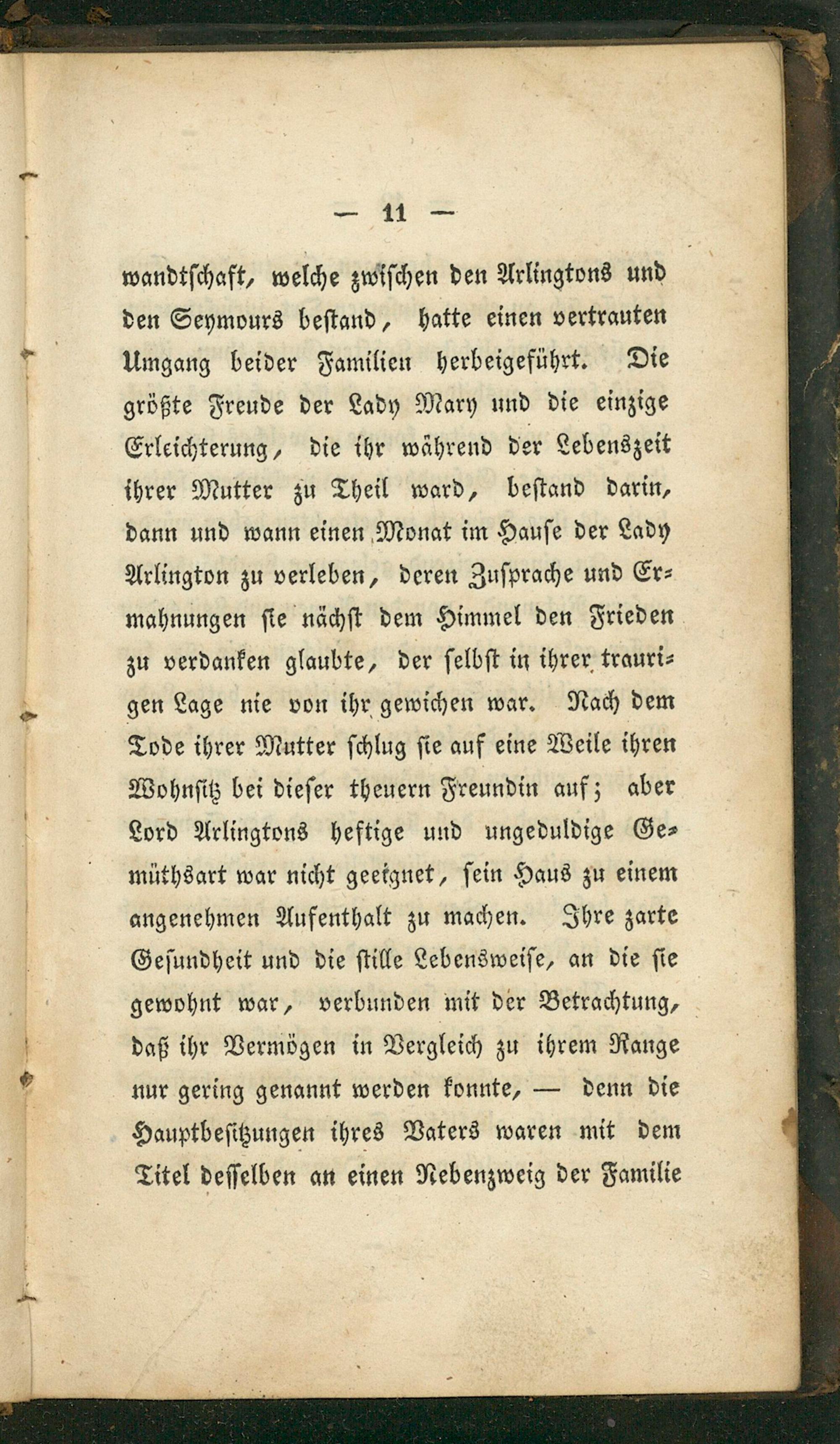 — 11 —

wandtschaft, welche zwischen den Arlingtons und den Seymours bestand, hatte einen vertrauten Umgang beider Familien herbeigeführt. Die größte Freude der Lady Mary und die einzige Erleichterung, die ihr während der Lebenszeit ihrer Mutter zu Theil ward, bestand darin, dann und wann einen Monat im Hause der Lady Arlington zu verleben, deren Zusprache und Ermahnungen sie nächst dem Himmel den Frieden zu verdanken glaubte, der selbst in ihrer traurigen Lage nie von ihr gewichen war. Nach dem Tode ihrer Mutter schlug sie auf eine Weile ihren Wohnsitz bei dieser theuern Freundin auf; aber Lord Arlingtons heftige und ungeduldige Gemüthsart war nicht geeignet, sein Haus zu einem angenehmen Aufenthalt zu machen. Ihre zarte Gesundheit und die stille Lebensweise, an die sie gewohnt war, verbunden mit der Betrachtung, daß ihr Vermögen in Vergleich zu ihrem Range nur gering genannt werden konnte, — denn die Hauptbesitzungen ihres Vaters waren mit dem Titel desselben an einen Nebenzweig der Familie